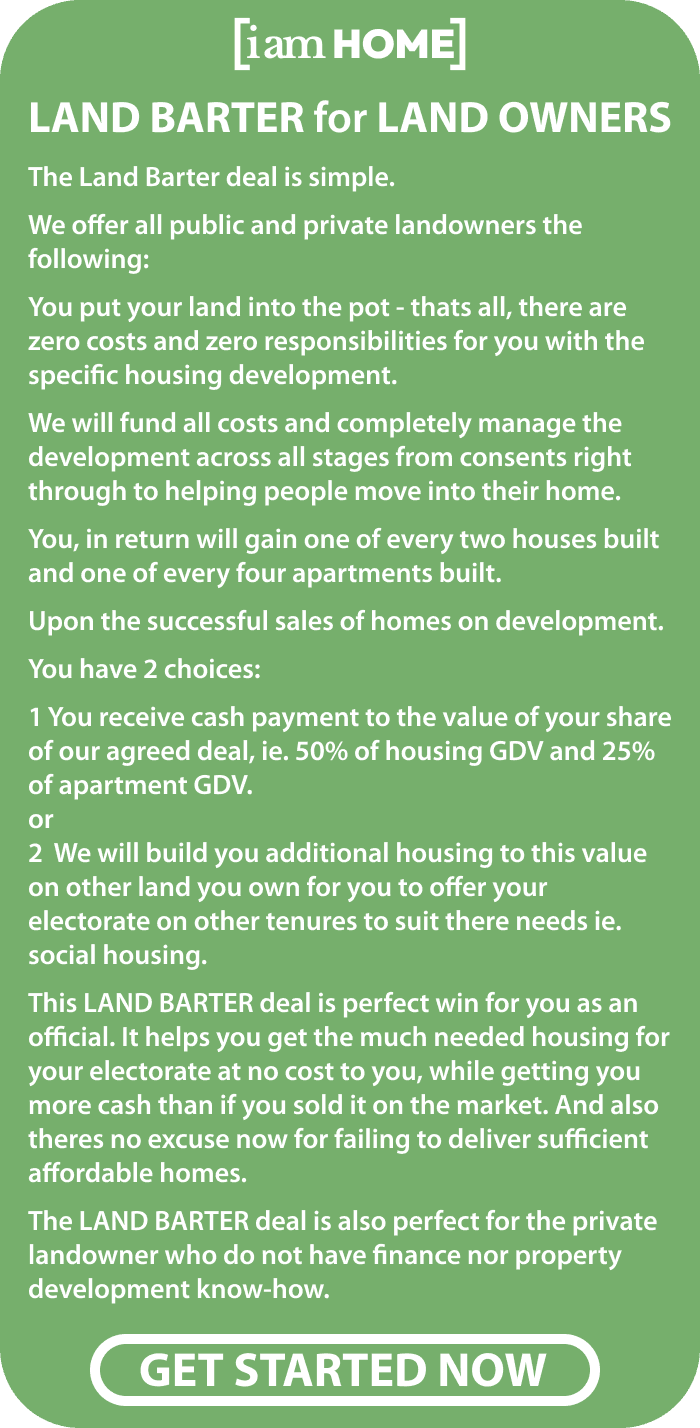 [iam HOME]

LAND BARTER for LAND OWNERS

The Land Barter deal is simple.

We offer all public and private landowners the following:

You put your land into the pot - thats all, there are zero costs and zero responsibilities for you with the specific housing development.

We will fund all costs and completely manage the development across all stages from consents right through to helping people move into their home.

You, in return will gain one of every two houses built and one of every four apartments built.

Upon the successful sales of homes on development.

You have 2 choices:

1 You receive cash payment to the value of your share of our agreed deal, ie. 50% of housing GDV and 25% of apartment GDV.
or
2 We will build you additional housing to this value on other land you own for you to offer your electorate on other tenures to suit there needs ie. social housing.

This LAND BARTER deal is perfect win for you as an official. It helps you get the much needed housing for your electorate at no cost to you, while getting you more cash than if you sold it on the market. And also theres no excuse now for failing to deliver sufficient affordable homes.

The LAND BARTER deal is also perfect for the private landowner who do not have finance nor property development know-how.

GET STARTED NOW